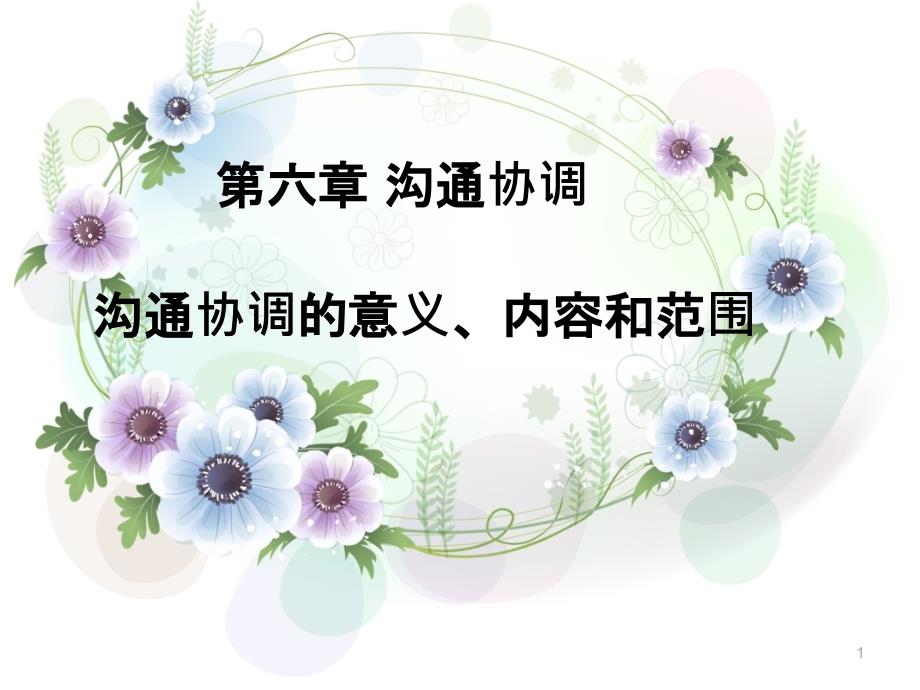 第六章 沟通协调

沟通协调的意义、内容和范围

1